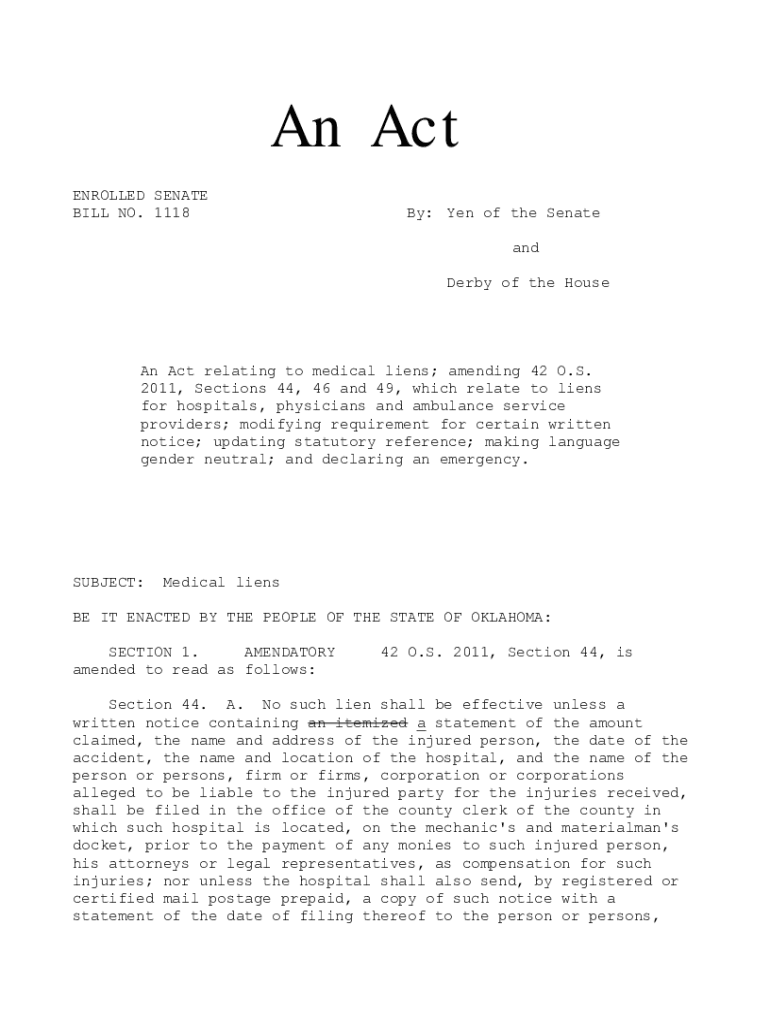 An Act

ENROLLED SENATE
BILL NO. 1118

By: Yen of the Senate

and

Derby of the House

An Act relating to medical liens; amending 42 O.S. 2011, Sections 44, 46 and 49, which relate to liens for hospitals, physicians and ambulance service providers; modifying requirement for certain written notice; updating statutory reference; making language gender neutral; and declaring an emergency.

SUBJECT: Medical liens

BE IT ENACTED BY THE PEOPLE OF THE STATE OF OKLAHOMA:

SECTION 1. AMENDATORY 42 O.S. 2011, Section 44, is amended to read as follows:

Section 44. A. No such lien shall be effective unless a written notice containing an itemized a statement of the amount claimed, the name and address of the injured person, the date of the accident, the name and location of the hospital, and the name of the person or persons, firm or firms, corporation or corporations alleged to be liable to the injured party for the injuries received, shall be filed in the office of the county clerk of the county in which such hospital is located, on the mechanic's and materialman's docket, prior to the payment of any monies to such injured person, his attorneys or legal representatives, as compensation for such injuries; nor unless the hospital shall also send, by registered or certified mail postage prepaid, a copy of such notice with a statement of the date of filing thereof to the person or persons,